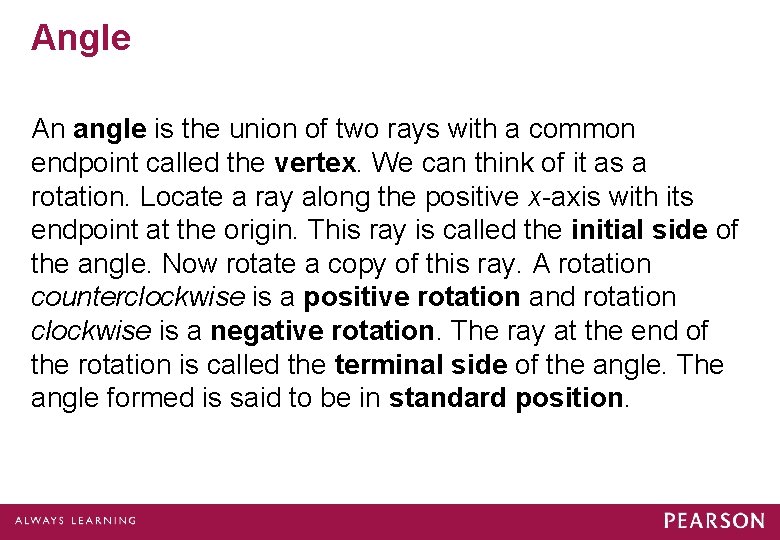 Angle

An angle is the union of two rays with a common endpoint called the vertex. We can think of it as a rotation. Locate a ray along the positive x-axis with its endpoint at the origin. This ray is called the initial side of the angle. Now rotate a copy of this ray. A rotation counterclockwise is a positive rotation and rotation clockwise is a negative rotation. The ray at the end of the rotation is called the terminal side of the angle. The angle formed is said to be in standard position.

ALWAYS LEARNING

PEARSON